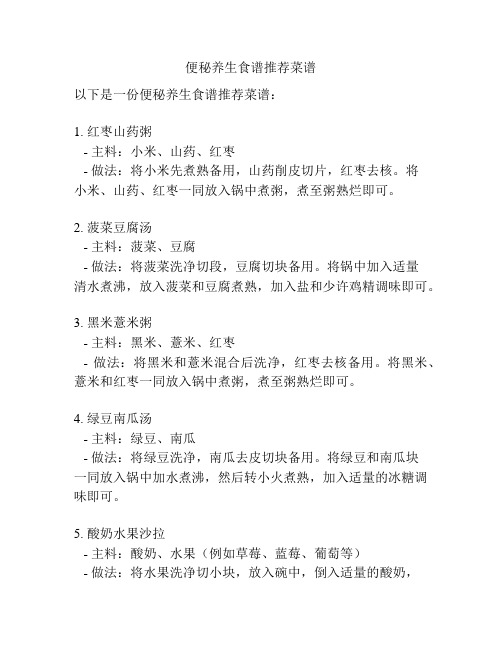 便秘养生食谱推荐菜谱

以下是一份便秘养生食谱推荐菜谱：

1. 红枣山药粥
- 主料：小米、山药、红枣
- 做法：将小米先煮熟备用，山药削皮切片，红枣去核。将小米、山药、红枣一同放入锅中煮粥，煮至粥熟烂即可。

2. 菠菜豆腐汤
- 主料：菠菜、豆腐
- 做法：将菠菜洗净切段，豆腐切块备用。将锅中加入适量清水煮沸，放入菠菜和豆腐煮熟，加入盐和少许鸡精调味即可。

3. 黑米薏米粥
- 主料：黑米、薏米、红枣
- 做法：将黑米和薏米混合后洗净，红枣去核备用。将黑米、薏米和红枣一同放入锅中煮粥，煮至粥熟烂即可。

4. 绿豆南瓜汤
- 主料：绿豆、南瓜
- 做法：将绿豆洗净，南瓜去皮切块备用。将绿豆和南瓜块一同放入锅中加水煮沸，然后转小火煮熟，加入适量的冰糖调味即可。

5. 酸奶水果沙拉
- 主料：酸奶、水果（例如草莓、蓝莓、葡萄等）
- 做法：将水果洗净切小块，放入碗中，倒入适量的酸奶，